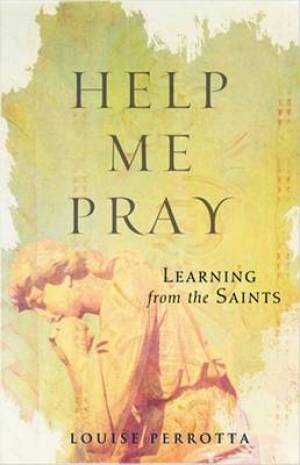 HELP ME PRAY

LEARNING from the SAINTS

LOUISE PERROTTA